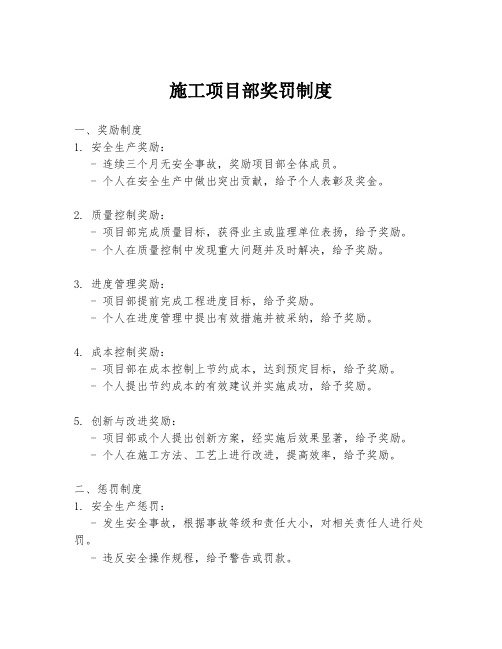 施工项目部奖罚制度

一、奖励制度
1. 安全生产奖励:
- 连续三个月无安全事故,奖励项目部全体成员。
- 个人在安全生产中做出突出贡献,给予个人表彰及奖金。

2. 质量控制奖励:
- 项目部完成质量目标,获得业主或监理单位表扬,给予奖励。
- 个人在质量控制中发现重大问题并及时解决,给予奖励。

3. 进度管理奖励:
- 项目部提前完成工程进度目标,给予奖励。
- 个人在进度管理中提出有效措施并被采纳,给予奖励。

4. 成本控制奖励:
- 项目部在成本控制上节约成本,达到预定目标,给予奖励。
- 个人提出节约成本的有效建议并实施成功,给予奖励。

5. 创新与改进奖励:
- 项目部或个人提出创新方案,经实施后效果显著,给予奖励。
- 个人在施工方法、工艺上进行改进,提高效率,给予奖励。

二、惩罚制度
1. 安全生产惩罚:
- 发生安全事故,根据事故等级和责任大小,对相关责任人进行处罚。
- 违反安全操作规程,给予警告或罚款。